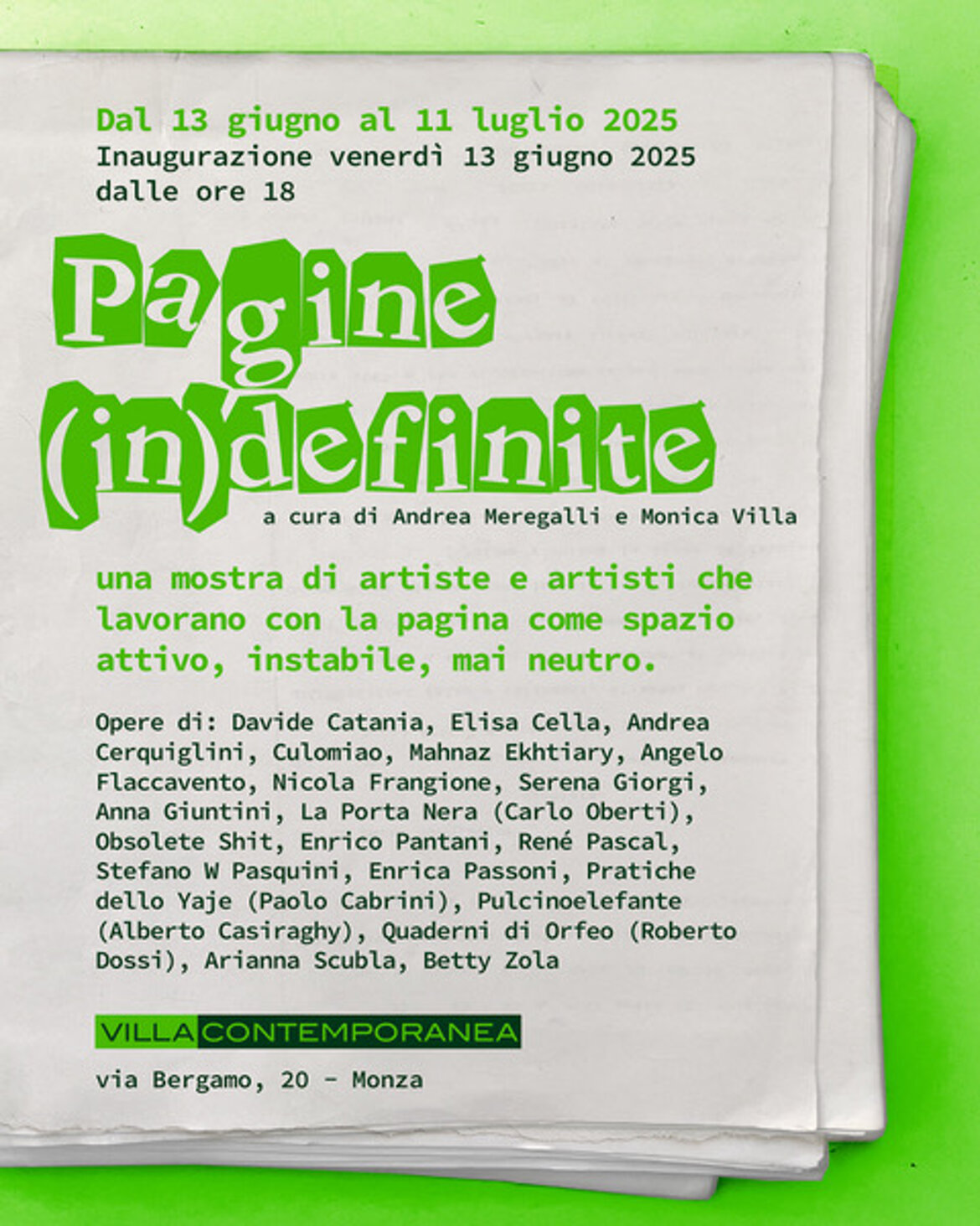 Dal 13 giugno al 11 luglio 2025
Inaugurazione venerdì 13 giugno 2025 dalle ore 18

Pagine (in)definite

a cura di Andrea Meregalli e Monica Villa

una mostra di artiste e artisti che lavorano con la pagina come spazio attivo, instabile, mai neutro.

Opere di: Davide Catania, Elisa Cella, Andrea Cerquiglini, Culomiao, Mahnaz Ekhtiary, Angelo Flaccavento, Nicola Frangione, Serena Giorgi, Anna Giuntini, La Porta Nera (Carlo Oberti), Obsolete Shit, Enrico Pantani, René Pascal, Stefano W Pasquini, Enrica Passoni, Pratiche dello Yaje (Paolo Cabrini), Pulcinoelefante (Alberto Casiraghy), Quaderni di Orfeo (Roberto Dossi), Arianna Scubla, Betty Zola

VILLA CONTEMPORANEA

via Bergamo, 20 - Monza